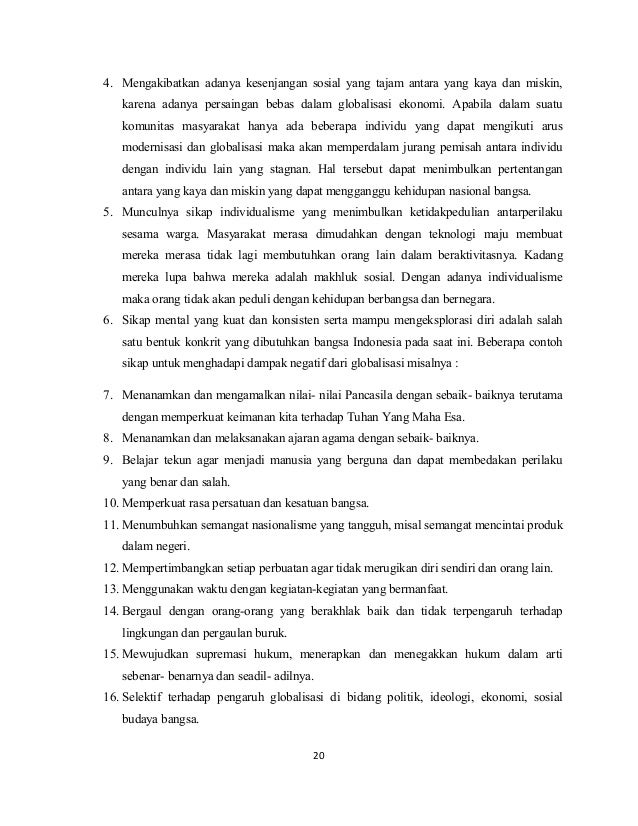 4. Mengakibatkan adanya kesenjangan sosial yang tajam antara yang kaya dan miskin, karena adanya persaingan bebas dalam globalisasi ekonomi. Apabila dalam suatu komunitas masyarakat hanya ada beberapa individu yang dapat mengikuti arus modernisasi dan globalisasi maka akan memperdalam jurang pemisah antara individu dengan individu lain yang stagnan. Hal tersebut dapat menimbulkan pertentangan antara yang kaya dan miskin yang dapat mengganggu kehidupan nasional bangsa.

5. Munculnya sikap individualisme yang menimbulkan ketidakpedulian antarperilaku sesama warga. Masyarakat merasa dimudahkan dengan teknologi maju membuat mereka merasa tidak lagi membutuhkan orang lain dalam beraktivitasnya. Kadang mereka lupa bahwa mereka adalah makhluk sosial. Dengan adanya individualisme maka orang tidak akan peduli dengan kehidupan berbangsa dan bernegara.

6. Sikap mental yang kuat dan konsisten serta mampu mengeksplorasi diri adalah salah satu bentuk konkrit yang dibutuhkan bangsa Indonesia pada saat ini. Beberapa contoh sikap untuk menghadapi dampak negatif dari globalisasi misalnya :

7. Menanamkan dan mengamalkan nilai- nilai Pancasila dengan sebaik- baiknya terutama dengan memperkuat keimanan kita terhadap Tuhan Yang Maha Esa.

8. Menanamkan dan melaksanakan ajaran agama dengan sebaik- baiknya.

9. Belajar tekun agar menjadi manusia yang berguna dan dapat membedakan perilaku yang benar dan salah.

10. Memperkuat rasa persatuan dan kesatuan bangsa.

11. Menumbuhkan semangat nasionalisme yang tangguh, misal semangat mencintai produk dalam negeri.

12. Mempertimbangkan setiap perbuatan agar tidak merugikan diri sendiri dan orang lain.

13. Menggunakan waktu dengan kegiatan-kegiatan yang bermanfaat.

14. Bergaul dengan orang-orang yang berakhlak baik dan tidak terpengaruh terhadap lingkungan dan pergaulan buruk.

15. Mewujudkan supremasi hukum, menerapkan dan menegakkan hukum dalam arti sebenar- benarnya dan seadil- adilnya.

16. Selektif terhadap pengaruh globalisasi di bidang politik, ideologi, ekonomi, sosial budaya bangsa.

20